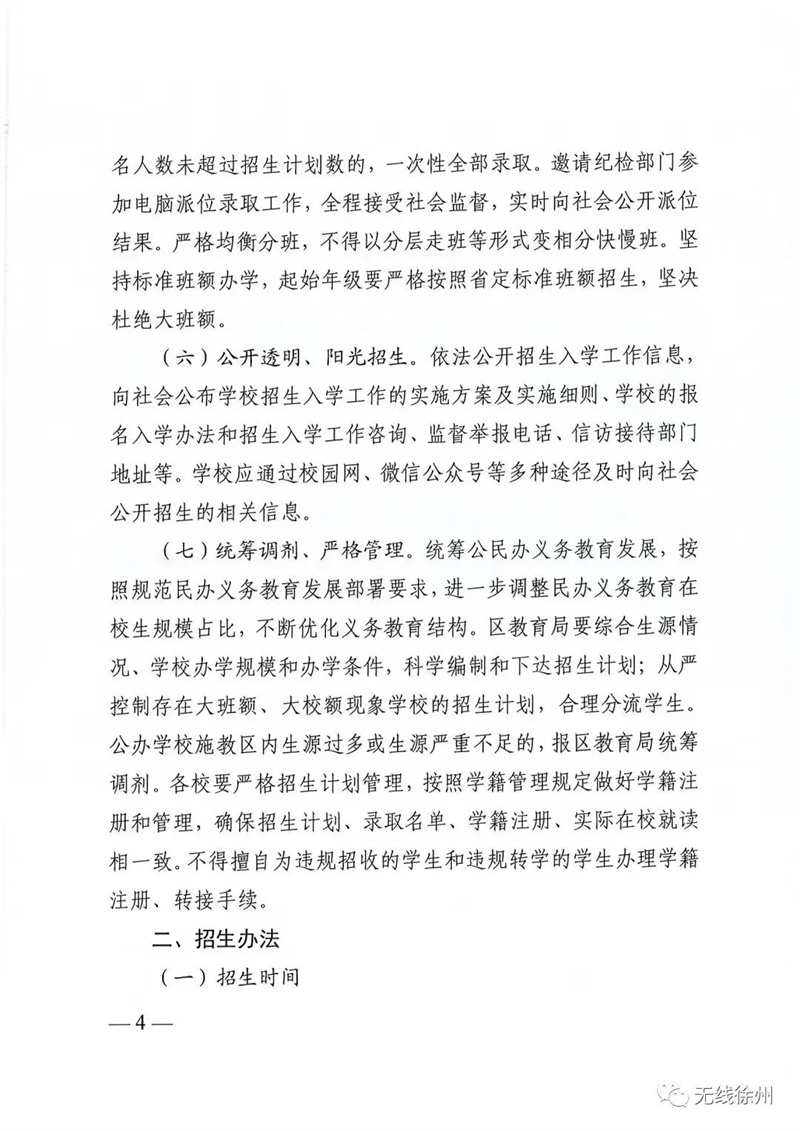 名人数未超过招生计划数的，一次性全部录取。邀请纪检部门参加电脑派位录取工作，全程接受社会监督，实时向社会公开派位结果。严格均衡分班，不得以分层走班等形式变相分快慢班。坚持标准班额办学，起始年级要严格按照省定标准班额招生，坚决杜绝大班额。

（六）公开透明、阳光招生。依法公开招生入学工作信息，向社会公布学校招生入学工作的实施方案及实施细则、学校的报名入学办法和招生入学工作咨询、监督举报电话、信访接待部门地址等。学校应通过校园网、微信公众号等多种途径及时向社会公开招生的相关信息。

（七）统筹调剂、严格管理。统筹公民办义务教育发展，按照规范民办义务教育发展部署要求，进一步调整民办义务教育在校生规模占比，不断优化义务教育结构。区教育局要综合生源情况、学校办学规模和办学条件，科学编制和下达招生计划；从严控制存在大班额、大校额现象学校的招生计划，合理分流学生。公办学校施教区内生源过多或生源严重不足的，报区教育局统筹调剂。各校要严格招生计划管理，按照学籍管理规定做好学籍注册和管理，确保招生计划、录取名单、学籍注册、实际在校就读相一致。不得擅自为违规招收的学生和违规转学的学生办理学籍注册、转接手续。

二、招生办法

（一）招生时间

— 4 —

无线徐州